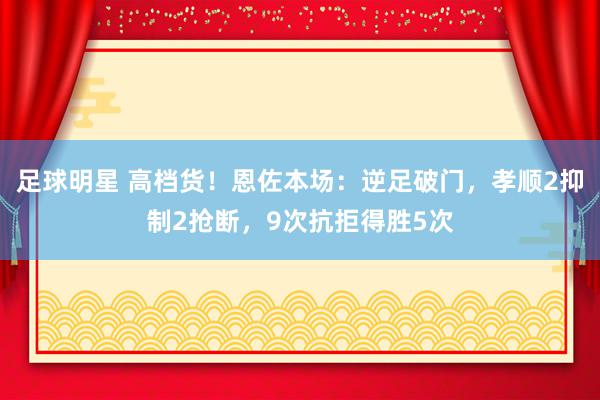 足球明星 高档货！恩佐本场：逆足破门，孝顺2抑制2抢断，9次抗拒得胜5次